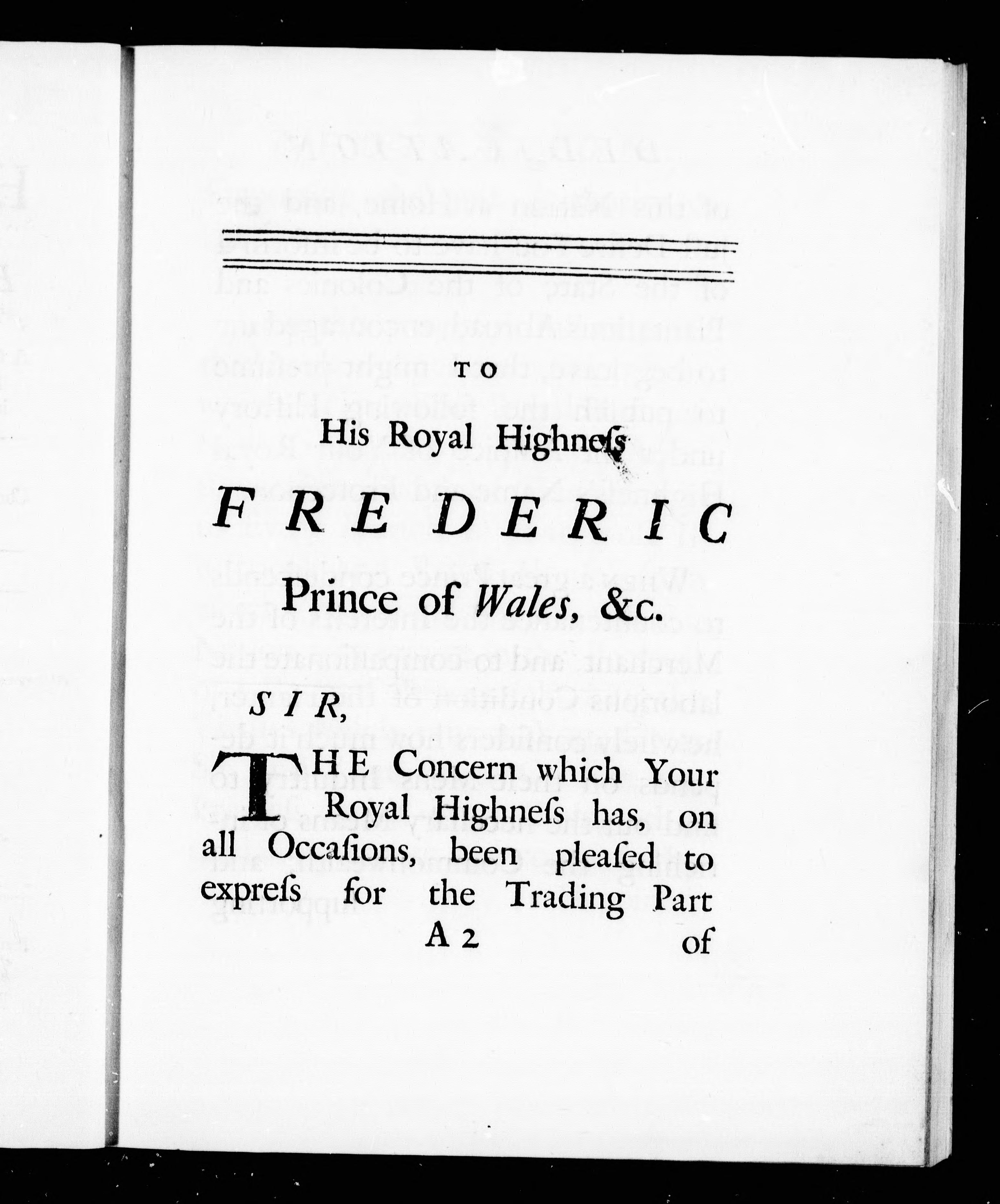 TO

His Royal Highneſs

FREDERIC

Prince of Wales, &c.

SIR,

THE Concern which Your Royal Highneſs has, on all Occaſions, been pleaſed to expreſs for the Trading Part

A 2 of